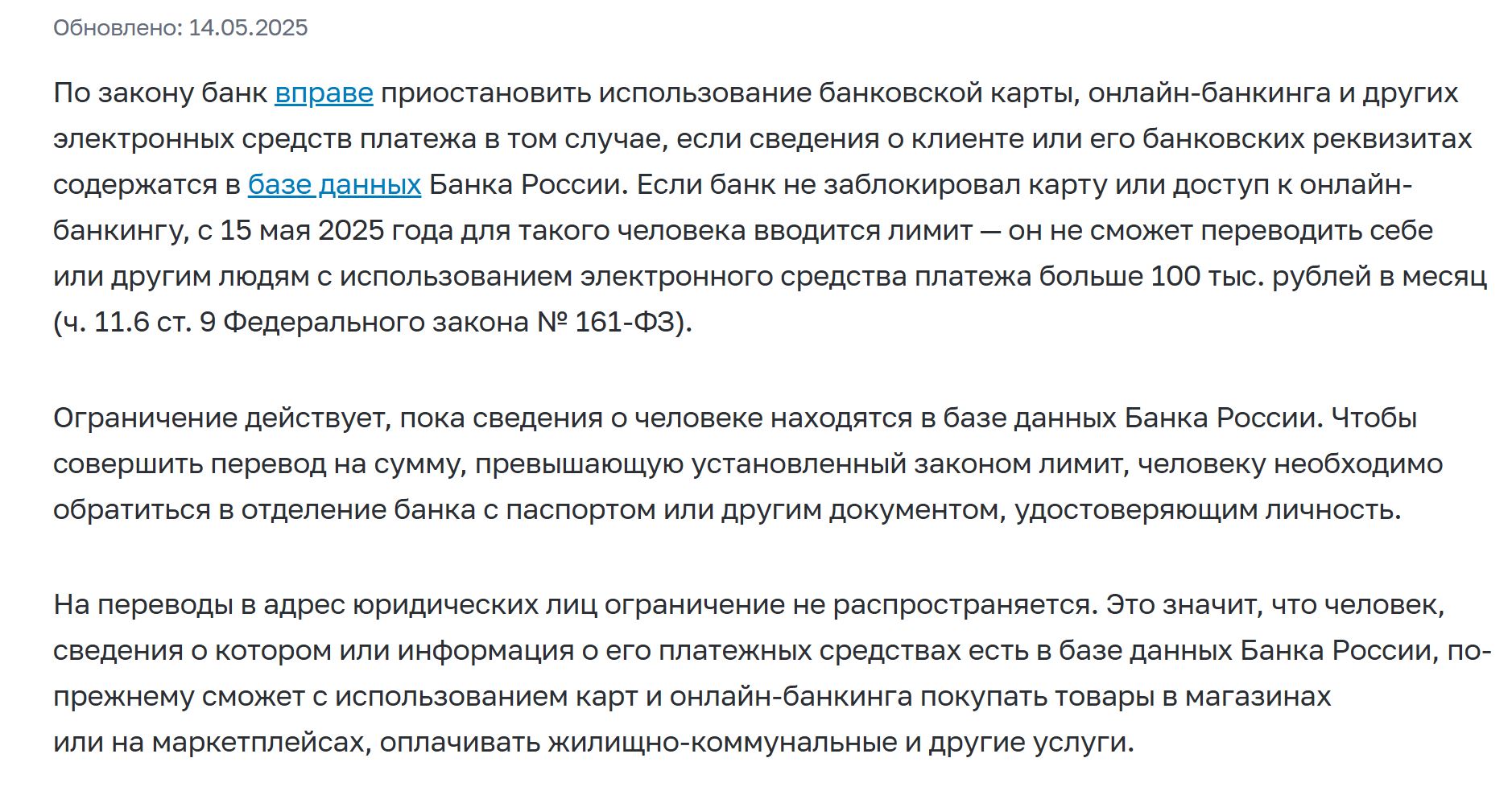 Обновлено: 14.05.2025

По закону банк вправе приостановить использование банковской карты, онлайн-банкинга и других электронных средств платежа в том случае, если сведения о клиенте или его банковских реквизитах содержатся в базе данных Банка России. Если банк не заблокировал карту или доступ к онлайн-банкингу, с 15 мая 2025 года для такого человека вводится лимит — он не сможет переводить себе или другим людям с использованием электронного средства платежа больше 100 тыс. рублей в месяц (ч. 11.6 ст. 9 Федерального закона № 161-ФЗ).

Ограничение действует, пока сведения о человеке находятся в базе данных Банка России. Чтобы совершить перевод на сумму, превышающую установленный законом лимит, человеку необходимо обратиться в отделение банка с паспортом или другим документом, удостоверяющим личность.

На переводы в адрес юридических лиц ограничение не распространяется. Это значит, что человек, сведения о котором или информация о его платежных средствах есть в базе данных Банка России, по-прежнему сможет с использованием карт и онлайн-банкинга покупать товары в магазинах или на маркетплейсах, оплачивать жилищно-коммунальные и другие услуги.